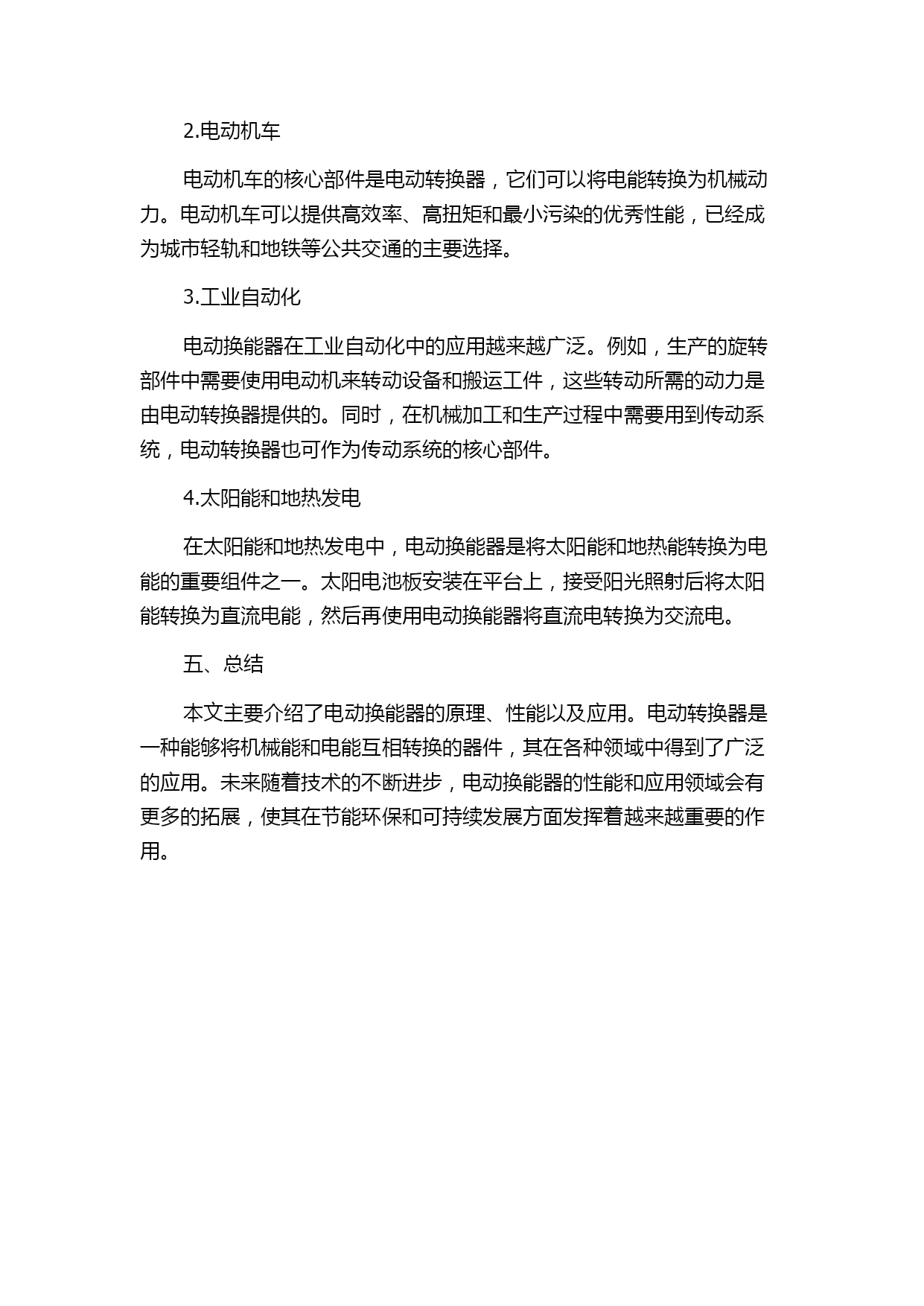 2.电动机车

电动机车的核心部件是电动转换器，它们可以将电能转换为机械动力。电动机车可以提供高效率、高扭矩和最小污染的优秀性能，已经成为城市轻轨和地铁等公共交通的主要选择。

3.工业自动化

电动换能器在工业自动化中的应用越来越广泛。例如，生产的旋转部件中需要使用电动机来转动设备和搬运工件，这些转动所需的动力是由电动转换器提供的。同时，在机械加工和生产过程中需要用到传动系统，电动转换器也可作为传动系统的核心部件。

4.太阳能和地热发电

在太阳能和地热发电中，电动换能器是将太阳能和地热能转换为电能的重要组件之一。太阳电池板安装在平台上，接受阳光照射后将太阳能转换为直流电能，然后再使用电动换能器将直流电转换为交流电。

五、总结

本文主要介绍了电动换能器的原理、性能以及应用。电动转换器是一种能够将机械能和电能互相转换的器件，其在各种领域中得到了广泛的应用。未来随着技术的不断进步，电动换能器的性能和应用领域会有更多的拓展，使其在节能环保和可持续发展方面发挥着越来越重要的作用。